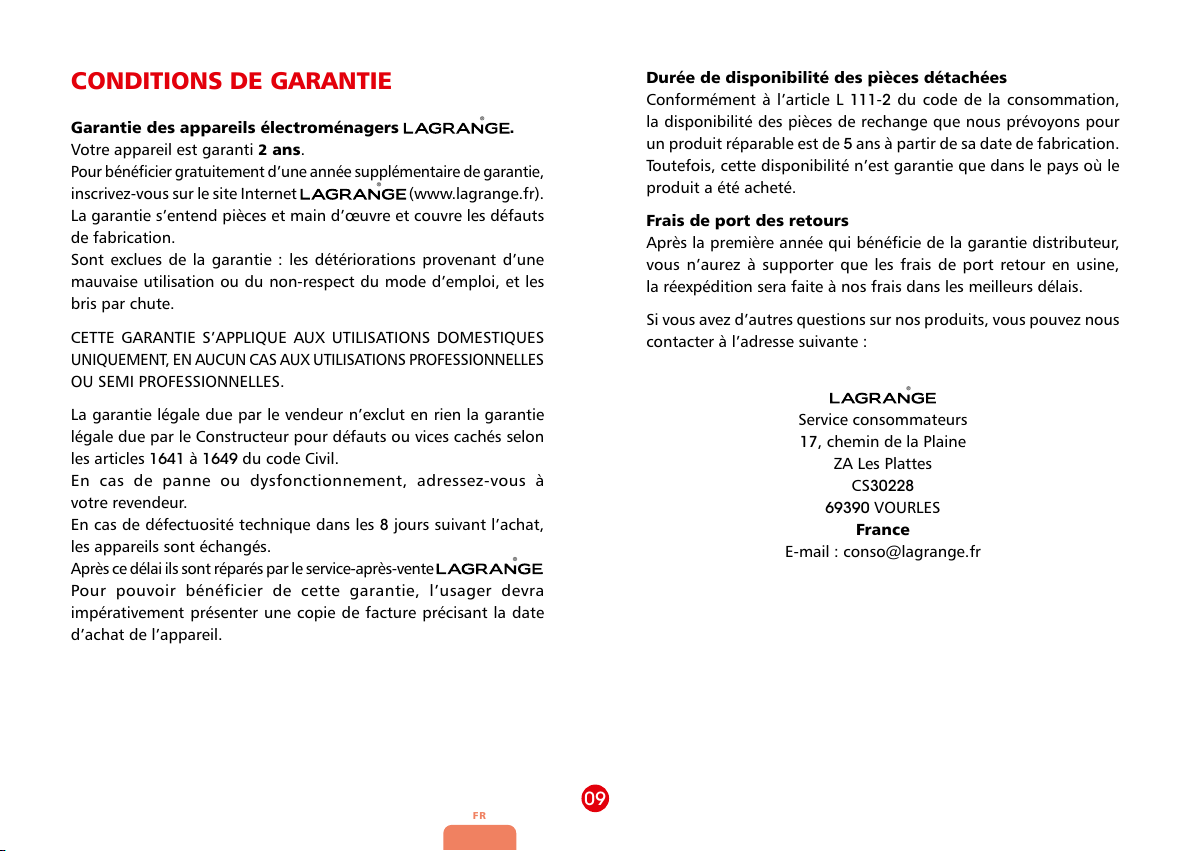 CONDITIONS DE GARANTIE

Garantie des appareils électroménagers LAGRANGE.
Votre appareil est garanti 2 ans.
Pour bénéficier gratuitement d'une année supplémentaire de garantie, inscrivez-vous sur le site Internet LAGRANGE (www.lagrange.fr).
La garantie s'entend pièces et main d'œuvre et couvre les défauts de fabrication.
Sont exclues de la garantie : les détériorations provenant d'une mauvaise utilisation ou du non-respect du mode d'emploi, et les bris par chute.

CETTE GARANTIE S'APPLIQUE AUX UTILISATIONS DOMESTIQUES UNIQUEMENT, EN AUCUN CAS AUX UTILISATIONS PROFESSIONNELLES OU SEMI PROFESSIONNELLES.

La garantie légale due par le vendeur n'exclut en rien la garantie légale due par le Constructeur pour défauts ou vices cachés selon les articles 1641 à 1649 du code Civil.
En cas de panne ou dysfonctionnement, adressez-vous à votre revendeur.
En cas de défectuosité technique dans les 8 jours suivant l'achat, les appareils sont échangés.
Après ce délai ils sont réparés par le service-après-vente LAGRANGE
Pour pouvoir bénéficier de cette garantie, l'usager devra impérativement présenter une copie de facture précisant la date d'achat de l'appareil.

Durée de disponibilité des pièces détachées
Conformément à l'article L 111-2 du code de la consommation, la disponibilité des pièces de rechange que nous prévoyons pour un produit réparable est de 5 ans à partir de sa date de fabrication. Toutefois, cette disponibilité n'est garantie que dans le pays où le produit a été acheté.

Frais de port des retours
Après la première année qui bénéficie de la garantie distributeur, vous n'aurez à supporter que les frais de port retour en usine, la réexpédition sera faite à nos frais dans les meilleurs délais.

Si vous avez d'autres questions sur nos produits, vous pouvez nous contacter à l'adresse suivante :

LAGRANGE
Service consommateurs
17, chemin de la Plaine
ZA Les Plattes
CS30228
69390 VOURLES
France
E-mail : conso@lagrange.fr

09
FR